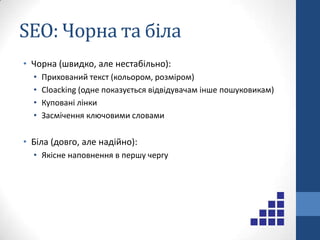 SEO: Чорна та біла

• Чорна (швидко, але нестабільно):
  • Прихований текст (кольором, розміром)
  • Cloacking (одне показується відвідувачам інше пошуковикам)
  • Куповані лінки
  • Засмічення ключовими словами

• Біла (довго, але надійно):
  • Якісне наповнення в першу чергу